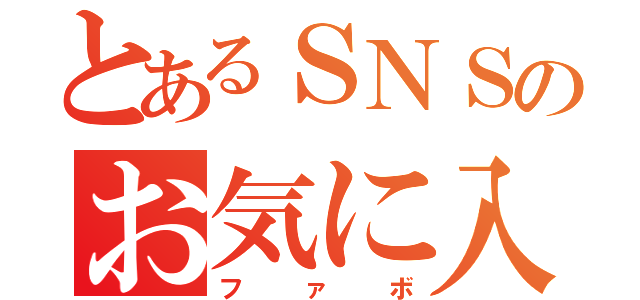 とあるＳＮＳの
お気に入
ファボ